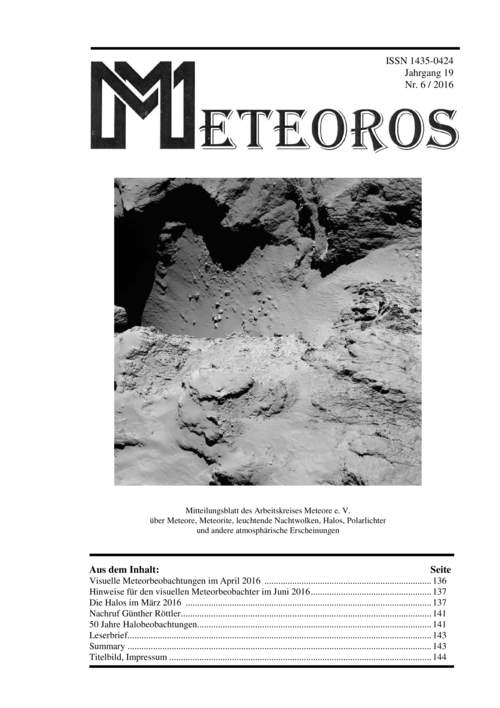 ISSN 1435-0424
Jahrgang 19
Nr. 6 / 2016

METEOROS

Mitteilungsblatt des Arbeitskreises Meteore e. V.
über Meteore, Meteorite, leuchtende Nachtwolken, Halos, Polarlichter
und andere atmosphärische Erscheinungen

| Aus dem Inhalt: | Seite |
|---|---|
| Visuelle Meteorbeobachtungen im April 2016 | 136 |
| Hinweise für den visuellen Meteorbeobachter im Juni 2016 | 137 |
| Die Halos im März 2016 | 137 |
| Nachruf Günther Röttler | 141 |
| 50 Jahre Halobeobachtungen | 141 |
| Leserbrief | 143 |
| Summary | 143 |
| Titelbild, Impressum | 144 |